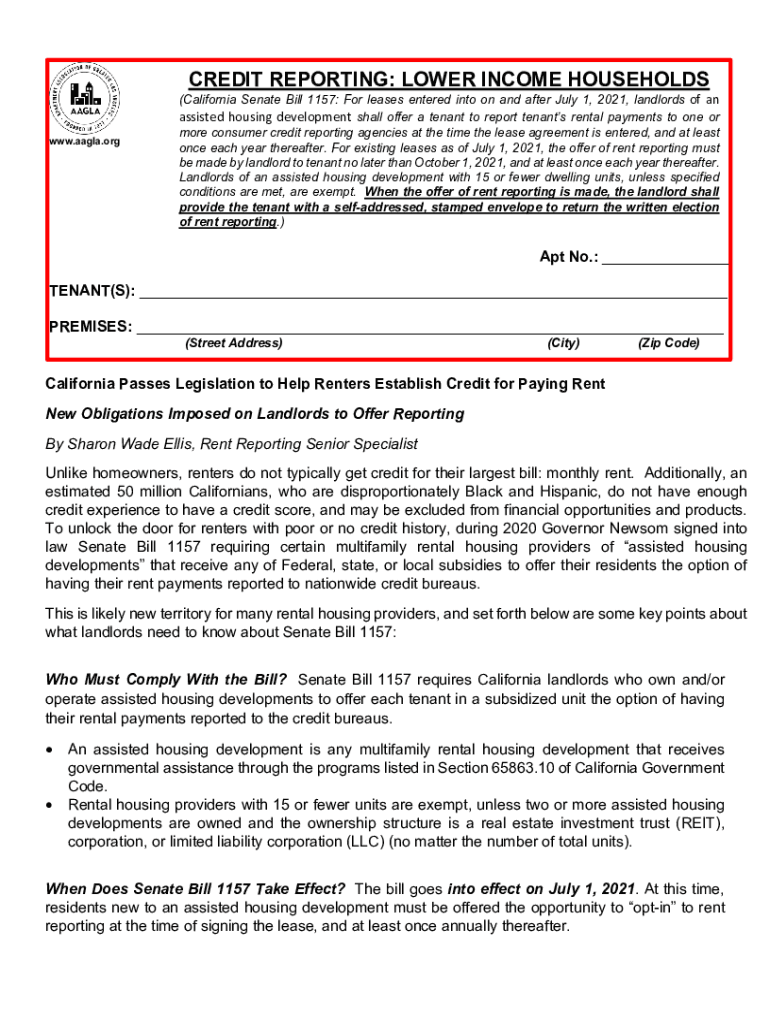 AAGLA
www.aagla.org

CREDIT REPORTING: LOWER INCOME HOUSEHOLDS

(California Senate Bill 1157: For leases entered into on and after July 1, 2021, landlords of an assisted housing development shall offer a tenant to report tenant's rental payments to one or more consumer credit reporting agencies at the time the lease agreement is entered, and at least once each year thereafter. For existing leases as of July 1, 2021, the offer of rent reporting must be made by landlord to tenant no later than October 1, 2021, and at least once each year thereafter. Landlords of an assisted housing development with 15 or fewer dwelling units, unless specified conditions are met, are exempt. When the offer of rent reporting is made, the landlord shall provide the tenant with a self-addressed, stamped envelope to return the written election of rent reporting.)

Apt No.: _______________

TENANT(S): _______________

PREMISES: _______________
(Street Address) (City) (Zip Code)

California Passes Legislation to Help Renters Establish Credit for Paying Rent

New Obligations Imposed on Landlords to Offer Reporting

By Sharon Wade Ellis, Rent Reporting Senior Specialist

Unlike homeowners, renters do not typically get credit for their largest bill: monthly rent. Additionally, an estimated 50 million Californians, who are disproportionately Black and Hispanic, do not have enough credit experience to have a credit score, and may be excluded from financial opportunities and products. To unlock the door for renters with poor or no credit history, during 2020 Governor Newsom signed into law Senate Bill 1157 requiring certain multifamily rental housing providers of "assisted housing developments" that receive any of Federal, state, or local subsidies to offer their residents the option of having their rent payments reported to nationwide credit bureaus.

This is likely new territory for many rental housing providers, and set forth below are some key points about what landlords need to know about Senate Bill 1157:

Who Must Comply With the Bill? Senate Bill 1157 requires California landlords who own and/or operate assisted housing developments to offer each tenant in a subsidized unit the option of having their rental payments reported to the credit bureaus.

• An assisted housing development is any multifamily rental housing development that receives governmental assistance through the programs listed in Section 65863.10 of California Government Code.
• Rental housing providers with 15 or fewer units are exempt, unless two or more assisted housing developments are owned and the ownership structure is a real estate investment trust (REIT), corporation, or limited liability corporation (LLC) (no matter the number of total units).

When Does Senate Bill 1157 Take Effect? The bill goes into effect on July 1, 2021. At this time, residents new to an assisted housing development must be offered the opportunity to "opt-in" to rent reporting at the time of signing the lease, and at least once annually thereafter.